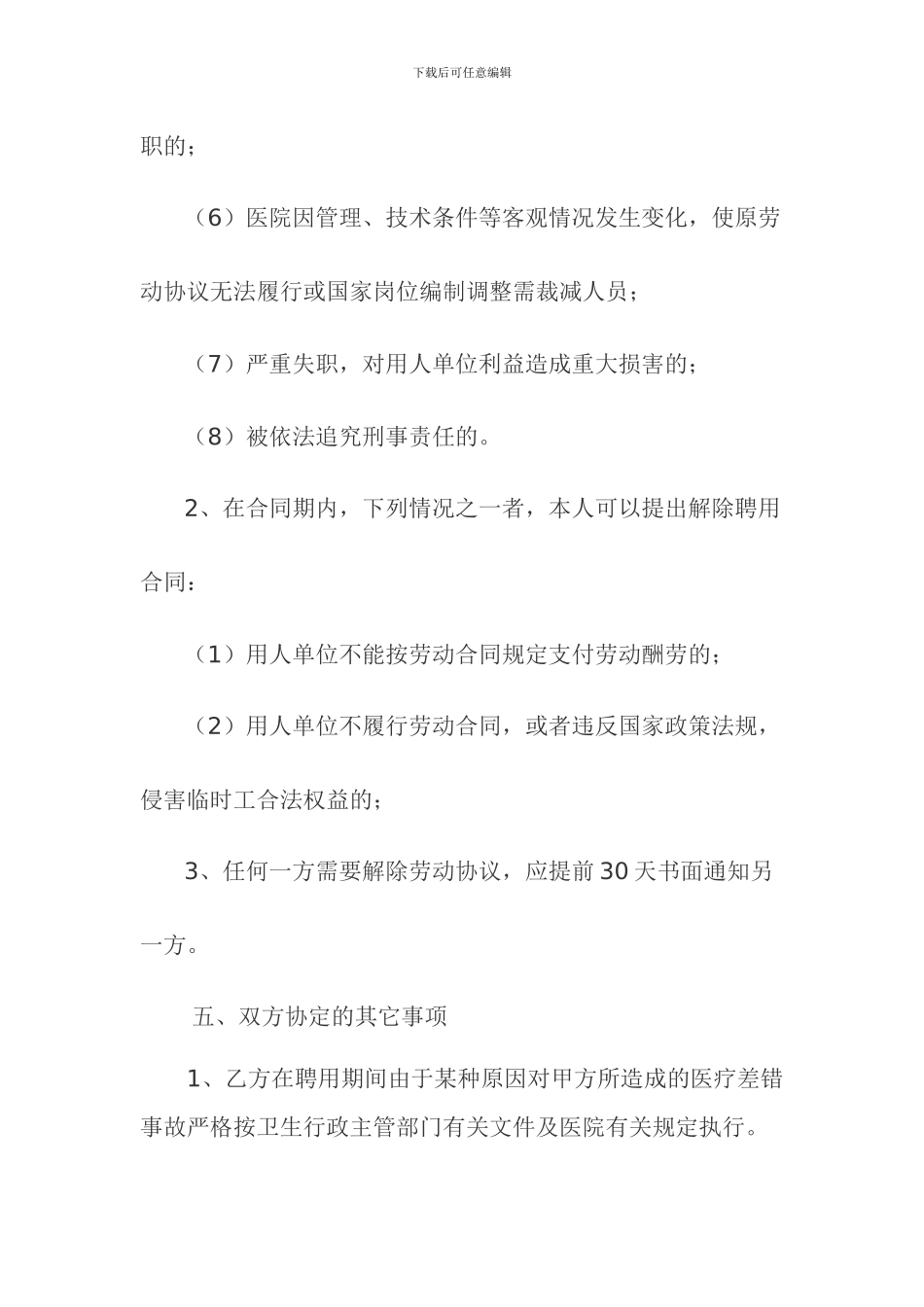 下载后可任意编辑

职的；

（6）医院因管理、技术条件等客观情况发生变化，使原劳动协议无法履行或国家岗位编制调整需裁减人员；

（7）严重失职，对用人单位利益造成重大损害的；

（8）被依法追究刑事责任的。

2、在合同期内，下列情况之一者，本人可以提出解除聘用合同：

（1）用人单位不能按劳动合同规定支付劳动酬劳的；

（2）用人单位不履行劳动合同，或者违反国家政策法规，侵害临时工合法权益的；

3、任何一方需要解除劳动协议，应提前30天书面通知另一方。

五、双方协定的其它事项

1、乙方在聘用期间由于某种原因对甲方所造成的医疗差错事故严格按卫生行政主管部门有关文件及医院有关规定执行。